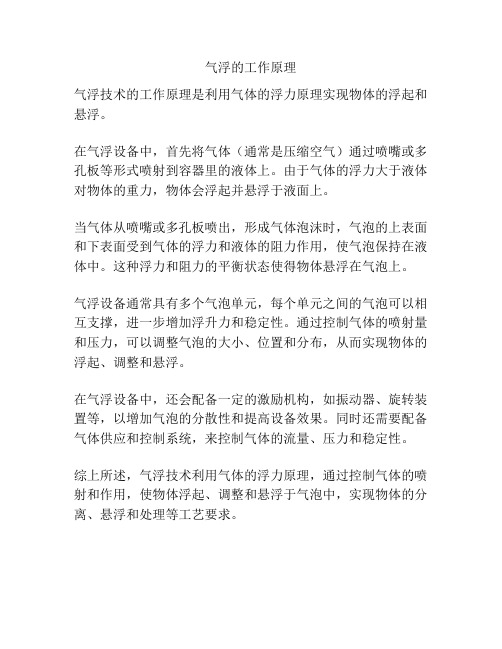 气浮的工作原理

气浮技术的工作原理是利用气体的浮力原理实现物体的浮起和悬浮。

在气浮设备中，首先将气体（通常是压缩空气）通过喷嘴或多孔板等形式喷射到容器里的液体上。由于气体的浮力大于液体对物体的重力，物体会浮起并悬浮于液面上。

当气体从喷嘴或多孔板喷出，形成气体泡沫时，气泡的上表面和下表面受到气体的浮力和液体的阻力作用，使气泡保持在液体中。这种浮力和阻力的平衡状态使得物体悬浮在气泡上。

气浮设备通常具有多个气泡单元，每个单元之间的气泡可以相互支撑，进一步增加浮升力和稳定性。通过控制气体的喷射量和压力，可以调整气泡的大小、位置和分布，从而实现物体的浮起、调整和悬浮。

在气浮设备中，还会配备一定的激励机构，如振动器、旋转装置等，以增加气泡的分散性和提高设备效果。同时还需要配备气体供应和控制系统，来控制气体的流量、压力和稳定性。

综上所述，气浮技术利用气体的浮力原理，通过控制气体的喷射和作用，使物体浮起、调整和悬浮于气泡中，实现物体的分离、悬浮和处理等工艺要求。